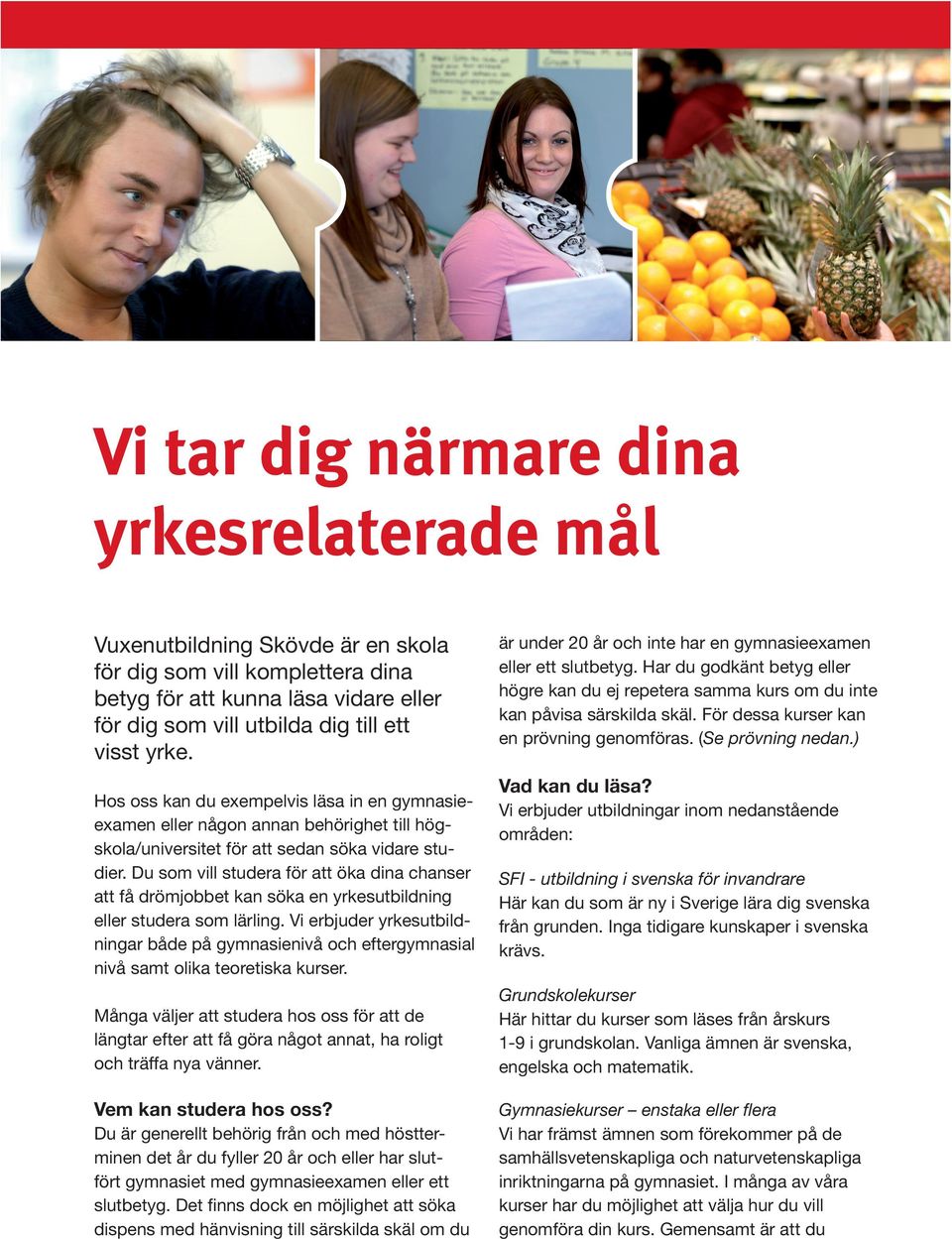 Vi tar dig närmare dina yrkesrelaterade mål

Vuxenutbildning Skövde är en skola för dig som vill komplettera dina betyg för att kunna läsa vidare eller för dig som vill utbilda dig till ett visst yrke.

Hos oss kan du exempelvis läsa in en gymnasieexamen eller någon annan behörighet till högskola/universitet för att sedan söka vidare studier. Du som vill studera för att öka dina chanser att få drömjobbet kan söka en yrkesutbildning eller studera som lärling. Vi erbjuder yrkesutbildningar både på gymnasienivå och eftergymnasial nivå samt olika teoretiska kurser.

Många väljer att studera hos oss för att de längtar efter att få göra något annat, ha roligt och träffa nya vänner.

Vem kan studera hos oss?
Du är generellt behörig från och med höstterminen det år du fyller 20 år och eller har slutfört gymnasiet med gymnasieexamen eller ett slutbetyg. Det finns dock en möjlighet att söka dispens med hänvisning till särskilda skäl om du är under 20 år och inte har en gymnasieexamen eller ett slutbetyg. Har du godkänt betyg eller högre kan du ej repetera samma kurs om du inte kan påvisa särskilda skäl. För dessa kurser kan en prövning genomföras. (Se prövning nedan.)

Vad kan du läsa?
Vi erbjuder utbildningar inom nedanstående områden:

SFI - utbildning i svenska för invandrare
Här kan du som är ny i Sverige lära dig svenska från grunden. Inga tidigare kunskaper i svenska krävs.

Grundskolekurser
Här hittar du kurser som läses från årskurs 1-9 i grundskolan. Vanliga ämnen är svenska, engelska och matematik.

Gymnasiekurser – enstaka eller flera
Vi har främst ämnen som förekommer på de samhällsvetenskapliga och naturvetenskapliga inriktningarna på gymnasiet. I många av våra kurser har du möjlighet att välja hur du vill genomföra din kurs. Gemensamt är att du